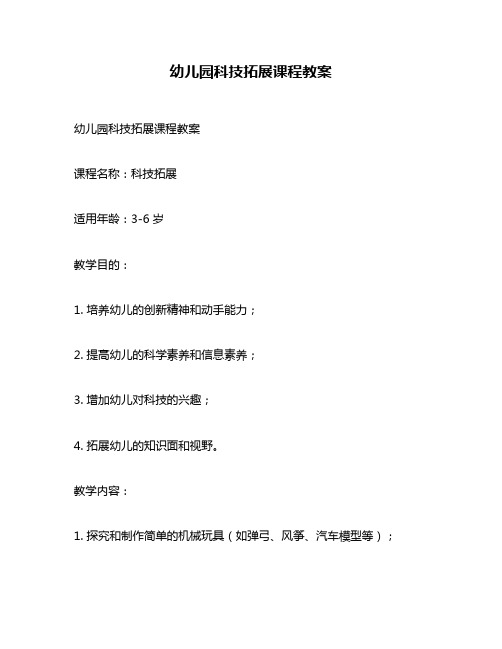 幼儿园科技拓展课程教案

幼儿园科技拓展课程教案

课程名称：科技拓展

适用年龄：3-6 岁

教学目的：

1. 培养幼儿的创新精神和动手能力；

2. 提高幼儿的科学素养和信息素养；

3. 增加幼儿对科技的兴趣；

4. 拓展幼儿的知识面和视野。

教学内容：

1. 探究和制作简单的机械玩具（如弹弓、风筝、汽车模型等）；